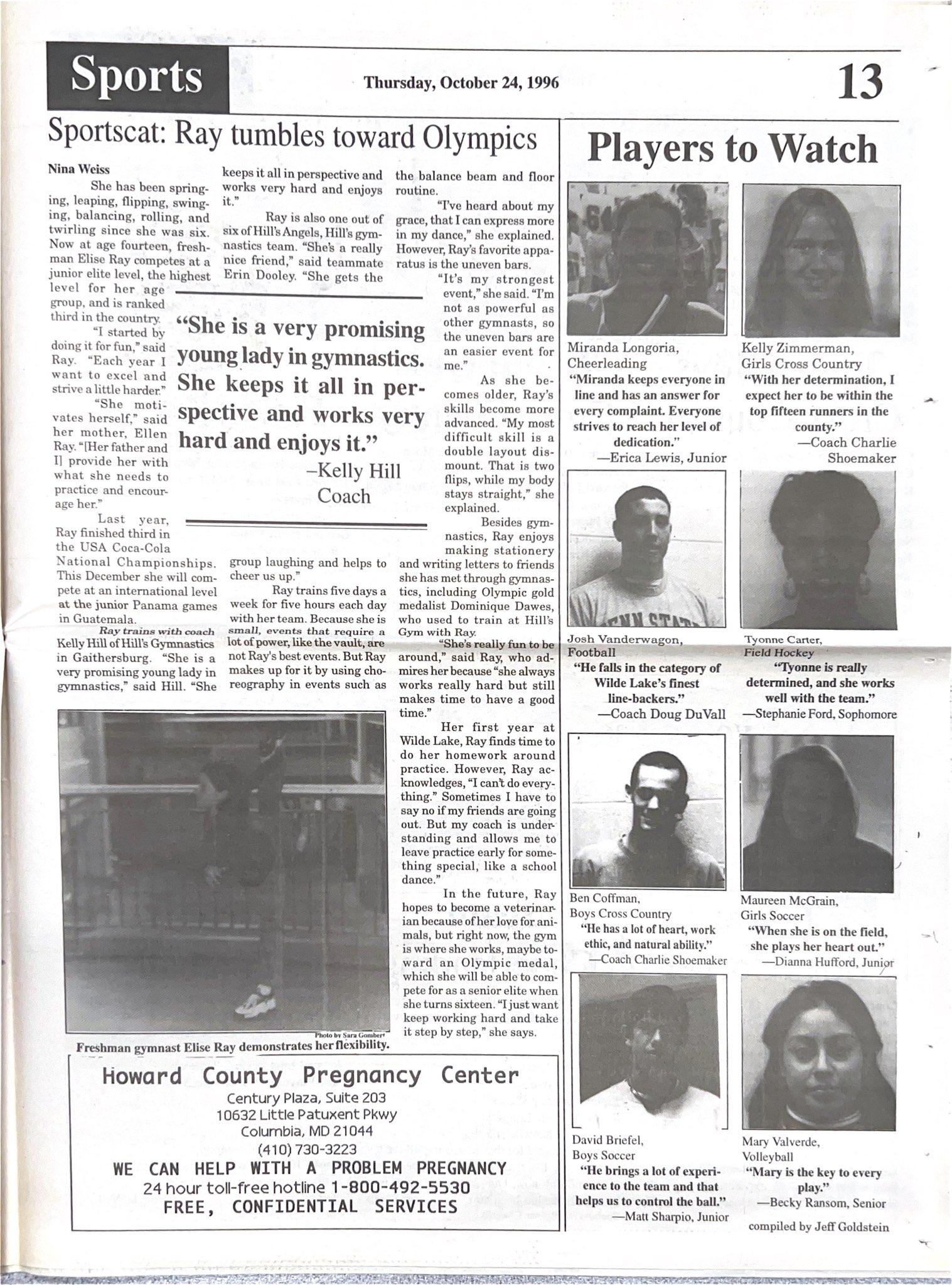 Sports

Thursday, October 24, 1996

13

Sportscat: Ray tumbles toward Olympics

Nina Weiss

She has been springing, leaping, flipping, swinging, balancing, rolling, and twirling since she was six. Now at age fourteen, freshman Elise Ray competes at a junior elite level, the highest level for her age group, and is ranked third in the country.

"I started by doing it for fun," said Ray. "Each year I want to excel and strive a little harder."

"She motivates herself," said her mother, Ellen Ray. "[Her father and I] provide her with what she needs to practice and encourage her."

Last year, Ray finished third in the USA Coca-Cola National Championships. This December she will compete at an international level at the junior Panama games in Guatemala.

Ray trains with coach Kelly Hill of Hill's Gymnastics in Gaithersburg. "She is a very promising young lady in gymnastics," said Hill. "She keeps it all in perspective and works very hard and enjoys it."

Ray is also one out of six of Hill's Angels, Hill's gymnastics team. "She's a really nice friend," said teammate Erin Dooley. "She gets the group laughing and helps to cheer us up."

Ray trains five days a week for five hours each day with her team. Because she is small, events that require a lot of power, like the vault, are not Ray's best events. But Ray makes up for it by using choreography in events such as the balance beam and floor routine.

"I've heard about my grace, that I can express more in my dance," she explained. However, Ray's favorite apparatus is the uneven bars.

"It's my strongest event," she said. "I'm not as powerful as other gymnasts, so the uneven bars are an easier event for me."

As she becomes older, Ray's skills become more advanced. "My most difficult skill is a double layout dismount. That is two flips, while my body stays straight," she explained.

Besides gymnastics, Ray enjoys making stationery and writing letters to friends she has met through gymnastics, including Olympic gold medalist Dominique Dawes, who used to train at Hill's Gym with Ray.

"She's really fun to be around," said Ray, who admires her because "she always works really hard but still makes time to have a good time."

Her first year at Wilde Lake, Ray finds time to do her homework around practice. However, Ray acknowledges, "I can't do everything." Sometimes I have to say no if my friends are going out. But my coach is understanding and allows me to leave practice early for something special, like a school dance."

In the future, Ray hopes to become a veterinarian because of her love for animals, but right now, the gym is where she works, maybe toward an Olympic medal, which she will be able to compete for as a senior elite when she turns sixteen. "I just want keep working hard and take it step by step," she says.

"She is a very promising young lady in gymnastics. She keeps it all in perspective and works very hard and enjoys it."
–Kelly Hill
Coach

Photo by Sara Gombert
Freshman gymnast Elise Ray demonstrates her flexibility.

Howard County Pregnancy Center
Century Plaza, Suite 203
10632 Little Patuxent Pkwy
Columbia, MD 21044
(410) 730-3223
WE CAN HELP WITH A PROBLEM PREGNANCY
24 hour toll-free hotline 1-800-492-5530
FREE, CONFIDENTIAL SERVICES

Players to Watch

Miranda Longoria,
Cheerleading
"Miranda keeps everyone in line and has an answer for every complaint. Everyone strives to reach her level of dedication."
—Erica Lewis, Junior

Kelly Zimmerman,
Girls Cross Country
"With her determination, I expect her to be within the top fifteen runners in the county."
—Coach Charlie Shoemaker

Josh Vanderwagon,
Football
"He falls in the category of Wilde Lake's finest line-backers."
—Coach Doug DuVall

Tyonne Carter,
Field Hockey
"Tyonne is really determined, and she works well with the team."
—Stephanie Ford, Sophomore

Ben Coffman,
Boys Cross Country
"He has a lot of heart, work ethic, and natural ability."
—Coach Charlie Shoemaker

Maureen McGrain,
Girls Soccer
"When she is on the field, she plays her heart out."
—Dianna Hufford, Junior

David Briefel,
Boys Soccer
"He brings a lot of experience to the team and that helps us to control the ball."
—Matt Sharpio, Junior

Mary Valverde,
Volleyball
"Mary is the key to every play."
—Becky Ransom, Senior

compiled by Jeff Goldstein